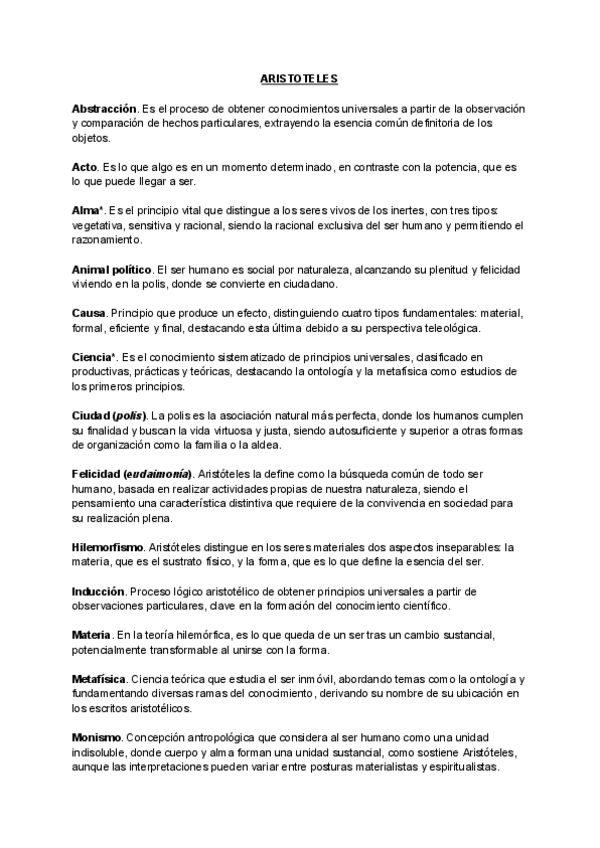 ARISTOTELES

Abstracción. Es el proceso de obtener conocimientos universales a partir de la observación y comparación de hechos particulares, extrayendo la esencia común definitoria de los objetos.

Acto. Es lo que algo es en un momento determinado, en contraste con la potencia, que es lo que puede llegar a ser.

Alma*. Es el principio vital que distingue a los seres vivos de los inertes, con tres tipos: vegetativa, sensitiva y racional, siendo la racional exclusiva del ser humano y permitiendo el razonamiento.

Animal político. El ser humano es social por naturaleza, alcanzando su plenitud y felicidad viviendo en la polis, donde se convierte en ciudadano.

Causa. Principio que produce un efecto, distinguiendo cuatro tipos fundamentales: material, formal, eficiente y final, destacando esta última debido a su perspectiva teleológica.

Ciencia*. Es el conocimiento sistematizado de principios universales, clasificado en productivas, prácticas y teóricas, destacando la ontología y la metafísica como estudios de los primeros principios.

Ciudad (polis). La polis es la asociación natural más perfecta, donde los humanos cumplen su finalidad y buscan la vida virtuosa y justa, siendo autosuficiente y superior a otras formas de organización como la familia o la aldea.

Felicidad (eudaimonía). Aristóteles la define como la búsqueda común de todo ser humano, basada en realizar actividades propias de nuestra naturaleza, siendo el pensamiento una característica distintiva que requiere de la convivencia en sociedad para su realización plena.

Hilemorfismo. Aristóteles distingue en los seres materiales dos aspectos inseparables: la materia, que es el sustrato físico, y la forma, que es lo que define la esencia del ser.

Inducción. Proceso lógico aristotélico de obtener principios universales a partir de observaciones particulares, clave en la formación del conocimiento científico.

Materia. En la teoría hilemórfica, es lo que queda de un ser tras un cambio sustancial, potencialmente transformable al unirse con la forma.

Metafísica. Ciencia teórica que estudia el ser inmóvil, abordando temas como la ontología y fundamentando diversas ramas del conocimiento, derivando su nombre de su ubicación en los escritos aristotélicos.

Monismo. Concepción antropológica que considera al ser humano como una unidad indisoluble, donde cuerpo y alma forman una unidad sustancial, como sostiene Aristóteles, aunque las interpretaciones pueden variar entre posturas materialistas y espiritualistas.